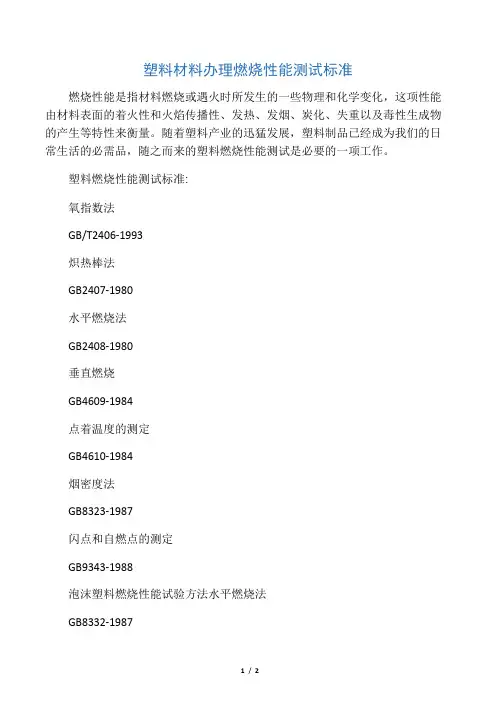 塑料材料办理燃烧性能测试标准

燃烧性能是指材料燃烧或遇火时所发生的一些物理和化学变化，这项性能由材料表面的着火性和火焰传播性、发热、发烟、炭化、失重以及毒性生成物的产生等特性来衡量。随着塑料产业的迅猛发展，塑料制品已经成为我们的日常生活的必需品，随之而来的塑料燃烧性能测试是必要的一项工作。

塑料燃烧性能测试标准:

氧指数法

GB/T2406-1993

炽热棒法

GB2407-1980

水平燃烧法

GB2408-1980

垂直燃烧

GB4609-1984

点着温度的测定

GB4610-1984

烟密度法

GB8323-1987

闪点和自燃点的测定

GB9343-1988

泡沫塑料燃烧性能试验方法水平燃烧法

GB8332-1987

1 / 2